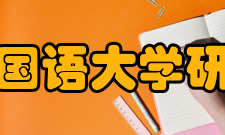 国语大学研